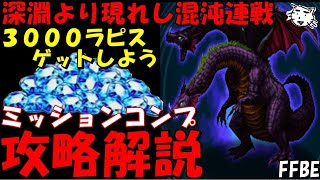 深淵より現れし混沌連戦

３０００ラピス
ゲットしよう

ミッションコンプ

攻略解説

FFBE